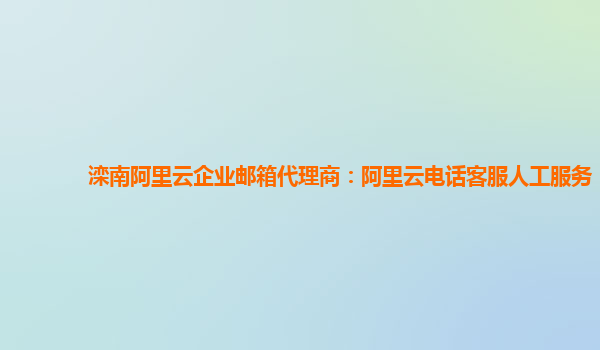 滦南阿里云企业邮箱代理商：阿里云电话客服人工服务